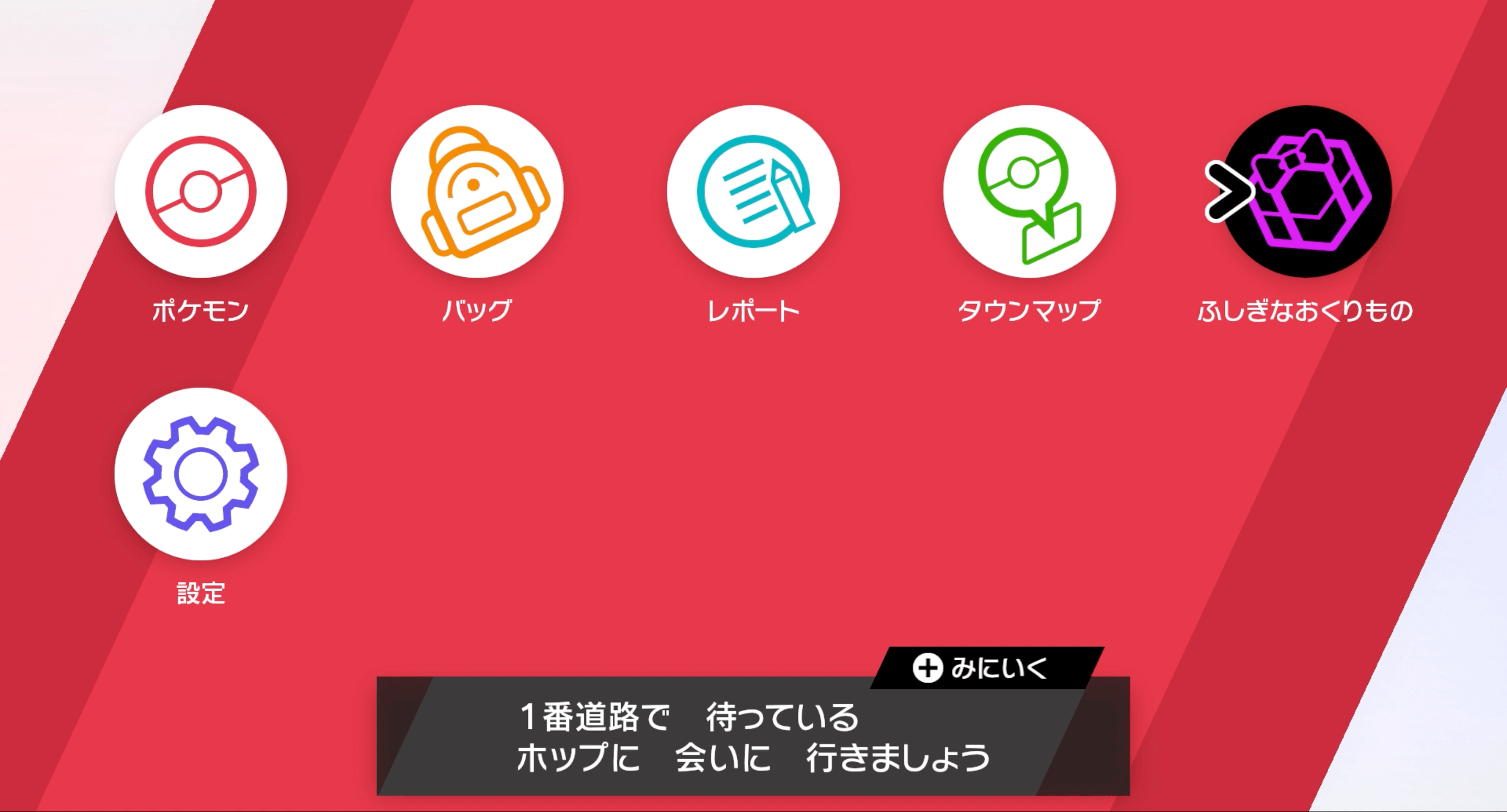 ポケモン

バッグ

レポート

タウンマップ

ふしぎなおくりもの

設定

みにいく

1番道路で　待っている
ホップに　会いに　行きましょう